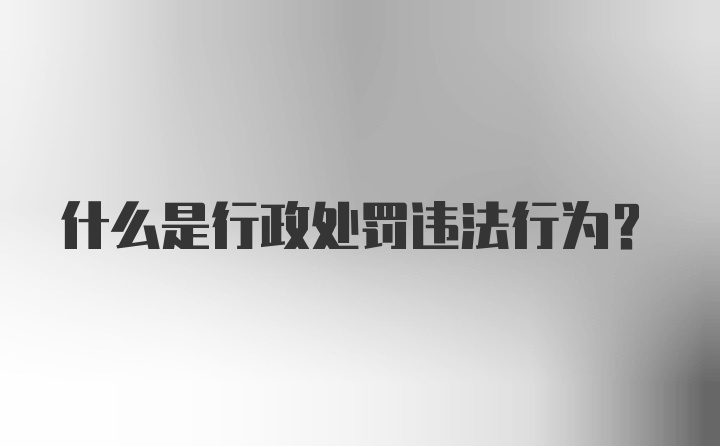 什么是行政处罚违法行为？